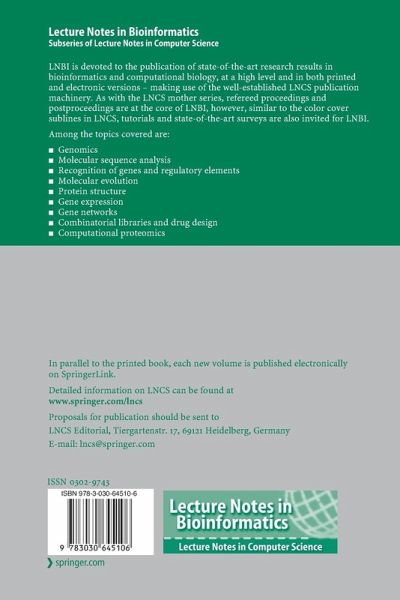 Lecture Notes in Bioinformatics
Subseries of Lecture Notes in Computer Science

LNBI is devoted to the publication of state-of-the-art research results in bioinformatics and computational biology, at a high level and in both printed and electronic versions – making use of the well-established LNCS publication machinery. As with the LNCS mother series, refereed proceedings and postproceedings are at the core of LNBI, however, similar to the color cover sublines in LNCS, tutorials and state-of-the-art surveys are also invited for LNBI.

Among the topics covered are:

■ Genomics
■ Molecular sequence analysis
■ Recognition of genes and regulatory elements
■ Molecular evolution
■ Protein structure
■ Gene expression
■ Gene networks
■ Combinatorial libraries and drug design
■ Computational proteomics

In parallel to the printed book, each new volume is published electronically on SpringerLink.

Detailed information on LNCS can be found at
www.springer.com/lncs

Proposals for publication should be sent to
LNCS Editorial, Tiergartenstr. 17, 69121 Heidelberg, Germany
E-mail: lncs@springer.com

ISSN 0302-9743

ISBN 978-3-030-64510-6

9 783030 645106

Lecture Notes in Bioinformatics

Lecture Notes in Computer Science

› springer.com